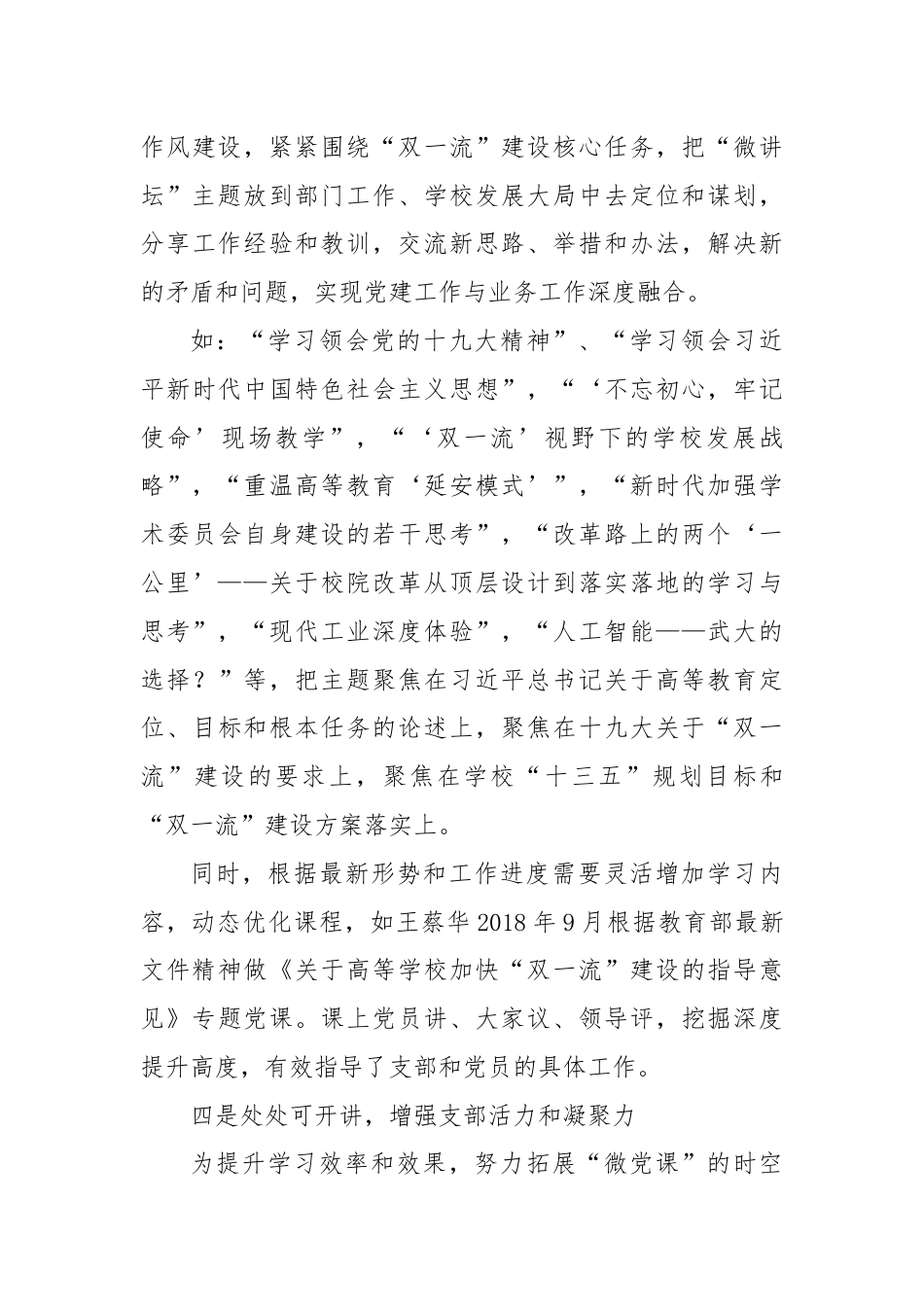 作风建设，紧紧围绕“双一流”建设核心任务，把“微讲坛”主题放到部门工作、学校发展大局中去定位和谋划，分享工作经验和教训，交流新思路、举措和办法，解决新的矛盾和问题，实现党建工作与业务工作深度融合。

如：“学习领会党的十九大精神”、“学习领会习近平新时代中国特色社会主义思想”，“‘不忘初心，牢记使命’现场教学”，“‘双一流’视野下的学校发展战略”，“重温高等教育‘延安模式’”，“新时代加强学术委员会自身建设的若干思考”，“改革路上的两个‘一公里’——关于校院改革从顶层设计到落实落地的学习与思考”，“现代工业深度体验”，“人工智能——武大的选择？”等，把主题聚焦在习近平总书记关于高等教育定位、目标和根本任务的论述上，聚焦在十九大关于“双一流”建设的要求上，聚焦在学校“十三五”规划目标和“双一流”建设方案落实上。

同时，根据最新形势和工作进度需要灵活增加学习内容，动态优化课程，如王蔡华2018年9月根据教育部最新文件精神做《关于高等学校加快“双一流”建设的指导意见》专题党课。课上党员讲、大家议、领导评，挖掘深度提升高度，有效指导了支部和党员的具体工作。

四是处处可开讲，增强支部活力和凝聚力

为提升学习效率和效果，努力拓展“微党课”的时空